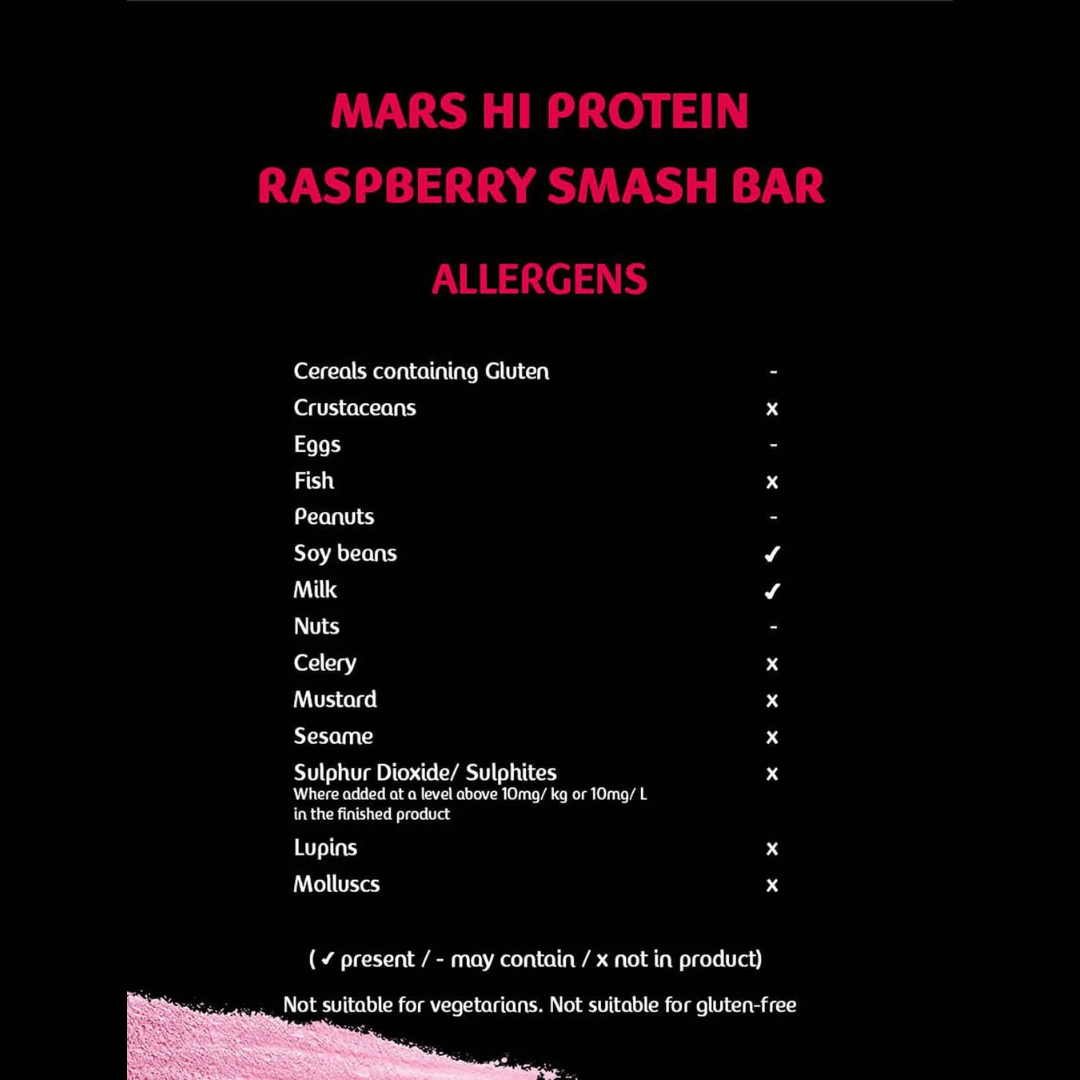 MARS HI PROTEIN RASPBERRY SMASH BAR

ALLERGENS

| | |
|---|---|
| Cereals containing Gluten | - |
| Crustaceans | x |
| Eggs | - |
| Fish | x |
| Peanuts | - |
| Soy beans | ✓ |
| Milk | ✓ |
| Nuts | - |
| Celery | x |
| Mustard | x |
| Sesame | x |
| Sulphur Dioxide/ Sulphites Where added at a level above 10mg/ kg or 10mg/ L in the finished product | x |
| Lupins | x |
| Molluscs | x |

( ✓ present / - may contain / x not in product)

Not suitable for vegetarians. Not suitable for gluten-free